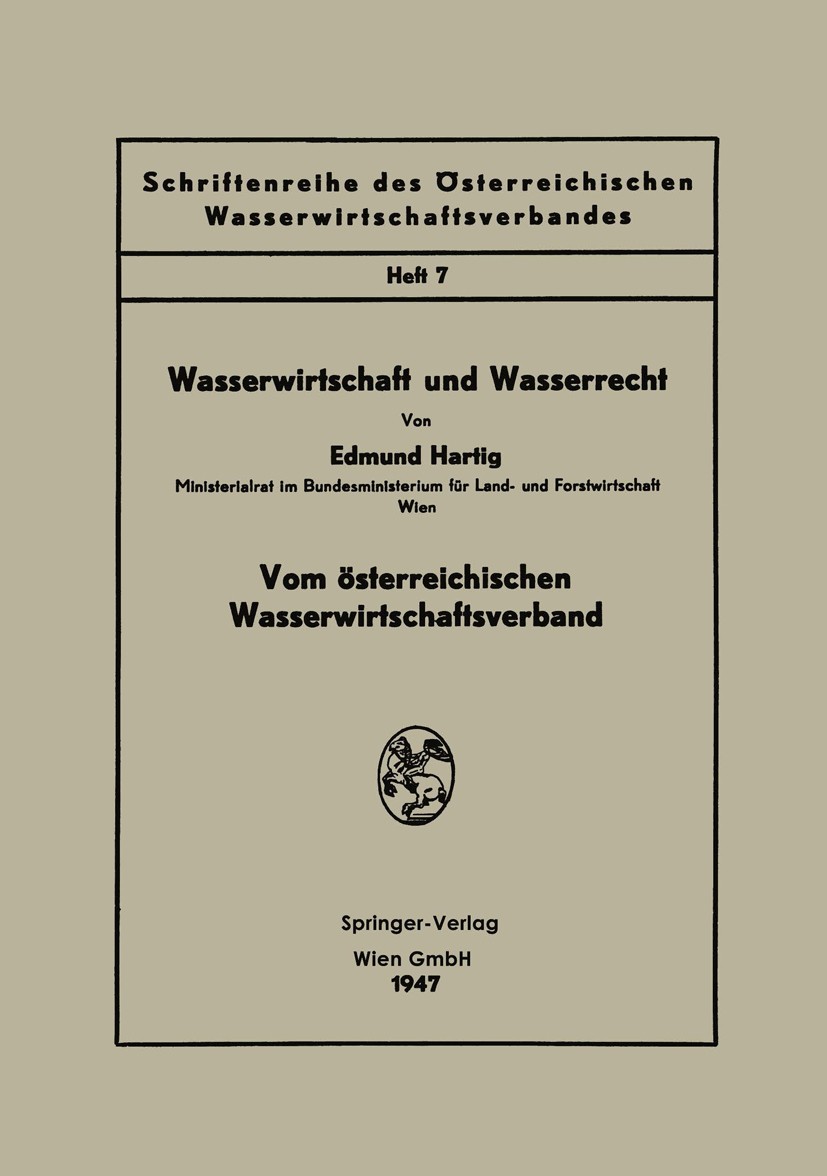 Schriftenreihe des Österreichischen Wasserwirtschaftsverbandes

Heft 7

Wasserwirtschaft und Wasserrecht

Von

Edmund Hartig

Ministerialrat im Bundesministerium für Land- und Forstwirtschaft
Wien

Vom österreichischen Wasserwirtschaftsverband

Springer-Verlag
Wien GmbH
1947